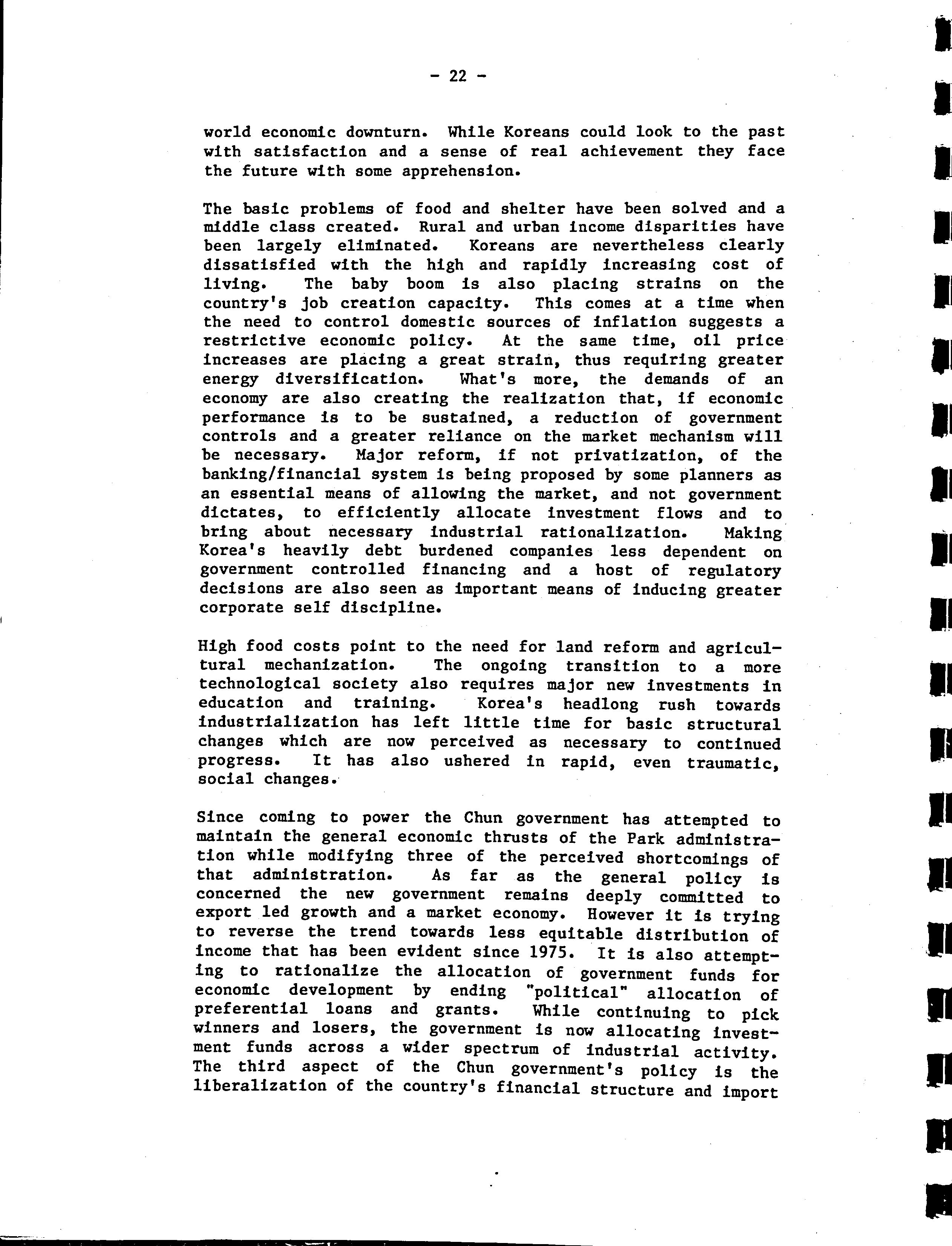 - 22 -

world economic downturn. While Koreans could look to the past with satisfaction and a sense of real achievement they face the future with some apprehension.

The basic problems of food and shelter have been solved and a middle class created. Rural and urban income disparities have been largely eliminated. Koreans are nevertheless clearly dissatisfied with the high and rapidly increasing cost of living. The baby boom is also placing strains on the country's job creation capacity. This comes at a time when the need to control domestic sources of inflation suggests a restrictive economic policy. At the same time, oil price increases are placing a great strain, thus requiring greater energy diversification. What's more, the demands of an economy are also creating the realization that, if economic performance is to be sustained, a reduction of government controls and a greater reliance on the market mechanism will be necessary. Major reform, if not privatization, of the banking/financial system is being proposed by some planners as an essential means of allowing the market, and not government dictates, to efficiently allocate investment flows and to bring about necessary industrial rationalization. Making Korea's heavily debt burdened companies less dependent on government controlled financing and a host of regulatory decisions are also seen as important means of inducing greater corporate self discipline.

High food costs point to the need for land reform and agricultural mechanization. The ongoing transition to a more technological society also requires major new investments in education and training. Korea's headlong rush towards industrialization has left little time for basic structural changes which are now perceived as necessary to continued progress. It has also ushered in rapid, even traumatic, social changes.

Since coming to power the Chun government has attempted to maintain the general economic thrusts of the Park administration while modifying three of the perceived shortcomings of that administration. As far as the general policy is concerned the new government remains deeply committed to export led growth and a market economy. However it is trying to reverse the trend towards less equitable distribution of income that has been evident since 1975. It is also attempting to rationalize the allocation of government funds for economic development by ending "political" allocation of preferential loans and grants. While continuing to pick winners and losers, the government is now allocating investment funds across a wider spectrum of industrial activity. The third aspect of the Chun government's policy is the liberalization of the country's financial structure and import